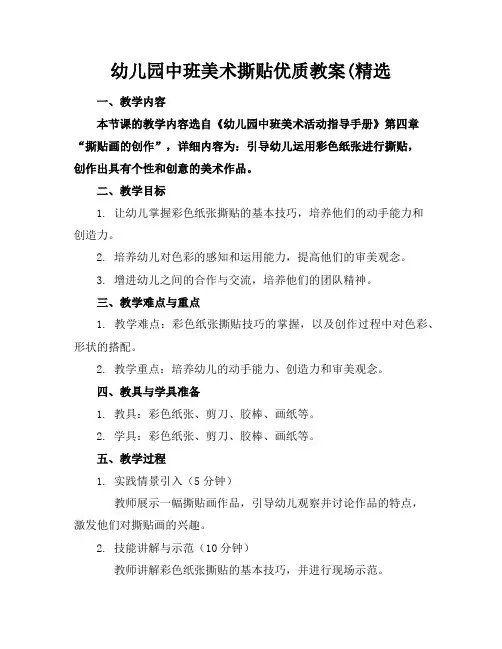 幼儿园中班美术撕贴优质教案(精选

一、教学内容

本节课的教学内容选自《幼儿园中班美术活动指导手册》第四章“撕贴画的创作”，详细内容为：引导幼儿运用彩色纸张进行撕贴，创作出具有个性和创意的美术作品。

二、教学目标

1. 让幼儿掌握彩色纸张撕贴的基本技巧，培养他们的动手能力和创造力。

2. 培养幼儿对色彩的感知和运用能力，提高他们的审美观念。

3. 增进幼儿之间的合作与交流，培养他们的团队精神。

三、教学难点与重点

1. 教学难点：彩色纸张撕贴技巧的掌握，以及创作过程中对色彩、形状的搭配。

2. 教学重点：培养幼儿的动手能力、创造力和审美观念。

四、教具与学具准备

1. 教具：彩色纸张、剪刀、胶棒、画纸等。

2. 学具：彩色纸张、剪刀、胶棒、画纸等。

五、教学过程

1. 实践情景引入（5 分钟）

教师展示一幅撕贴画作品，引导幼儿观察并讨论作品的特点，激发他们对撕贴画的兴趣。

2. 技能讲解与示范（10 分钟）

教师讲解彩色纸张撕贴的基本技巧，并进行现场示范。